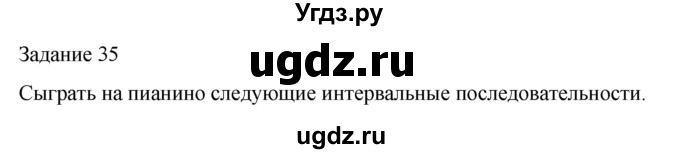 Угдз.ру

Задание 35

ugdz.ru

Сыграть на пианино следующие интервальные последовательности.

ugdz.ru